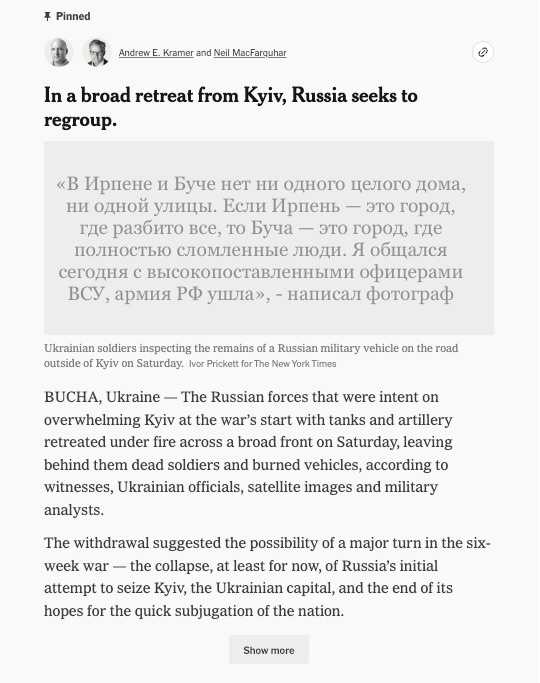 Pinned

Andrew E. Kramer and Neil MacFarquhar

In a broad retreat from Kyiv, Russia seeks to regroup.

«В Ирпене и Буче нет ни одного целого дома, ни одной улицы. Если Ирпень — это город, где разбито все, то Буча — это город, где полностью сломленные люди. Я общался сегодня с высокопоставленными офицерами ВСУ, армия РФ ушла», - написал фотограф

Ukrainian soldiers inspecting the remains of a Russian military vehicle on the road outside of Kyiv on Saturday. Ivor Prickett for The New York Times

BUCHA, Ukraine — The Russian forces that were intent on overwhelming Kyiv at the war's start with tanks and artillery retreated under fire across a broad front on Saturday, leaving behind them dead soldiers and burned vehicles, according to witnesses, Ukrainian officials, satellite images and military analysts.

The withdrawal suggested the possibility of a major turn in the six-week war — the collapse, at least for now, of Russia's initial attempt to seize Kyiv, the Ukrainian capital, and the end of its hopes for the quick subjugation of the nation.

Show more